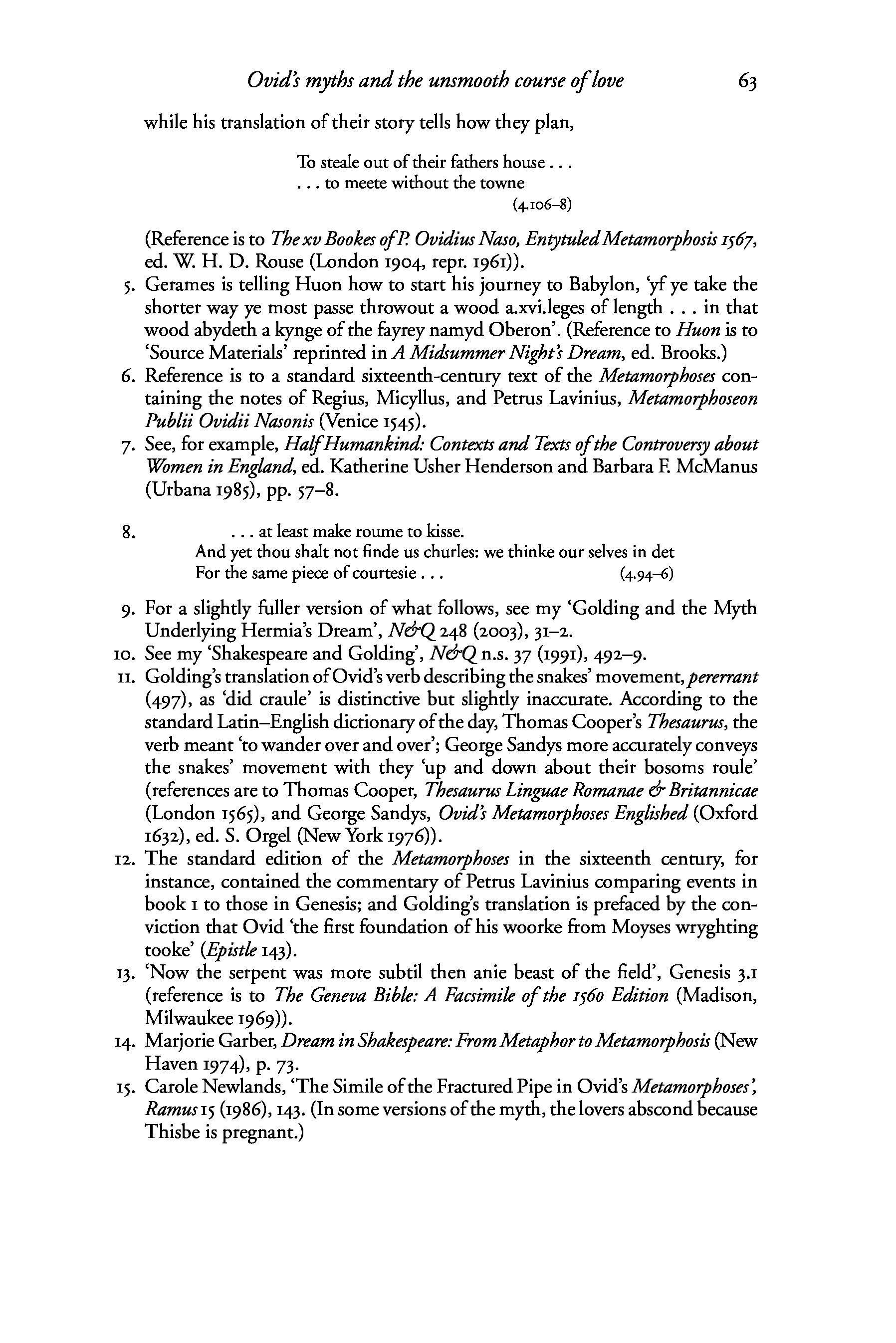 Ovid's myths and the unsmooth course of love 63

while his translation of their story tells how they plan,

To steale out of their fathers house . . .
. . . to meete without the towne
(4.106–8)

(Reference is to The xv Bookes of P. Ovidius Naso, Entytuled Metamorphosis 1567, ed. W. H. D. Rouse (London 1904, repr. 1961)).

5. Gerames is telling Huon how to start his journey to Babylon, 'yf ye take the shorter way ye most passe throwout a wood a.xvi.leges of length . . . in that wood abydeth a kynge of the fayrey namyd Oberon'. (Reference to Huon is to 'Source Materials' reprinted in A Midsummer Night's Dream, ed. Brooks.)

6. Reference is to a standard sixteenth-century text of the Metamorphoses containing the notes of Regius, Micyllus, and Petrus Lavinius, Metamorphoseon Publii Ovidii Nasonis (Venice 1545).

7. See, for example, Half Humankind: Contexts and Texts of the Controversy about Women in England, ed. Katherine Usher Henderson and Barbara F. McManus (Urbana 1985), pp. 57–8.

8. . . . at least make roume to kisse.
And yet thou shalt not finde us churles: we thinke our selves in det
For the same piece of courtesie . . . (4.94–6)

9. For a slightly fuller version of what follows, see my 'Golding and the Myth Underlying Hermia's Dream', N&Q 248 (2003), 31–2.

10. See my 'Shakespeare and Golding', N&Q n.s. 37 (1991), 492–9.

11. Golding's translation of Ovid's verb describing the snakes' movement, pererrant (497), as 'did craule' is distinctive but slightly inaccurate. According to the standard Latin–English dictionary of the day, Thomas Cooper's Thesaurus, the verb meant 'to wander over and over'; George Sandys more accurately conveys the snakes' movement with they 'up and down about their bosoms roule' (references are to Thomas Cooper, Thesaurus Linguae Romanae & Britannicae (London 1565), and George Sandys, Ovid's Metamorphoses Englished (Oxford 1632), ed. S. Orgel (New York 1976)).

12. The standard edition of the Metamorphoses in the sixteenth century, for instance, contained the commentary of Petrus Lavinius comparing events in book 1 to those in Genesis; and Golding's translation is prefaced by the conviction that Ovid 'the first foundation of his woorke from Moyses wryghting tooke' (Epistle 143).

13. 'Now the serpent was more subtil then anie beast of the field', Genesis 3.1 (reference is to The Geneva Bible: A Facsimile of the 1560 Edition (Madison, Milwaukee 1969)).

14. Marjorie Garber, Dream in Shakespeare: From Metaphor to Metamorphosis (New Haven 1974), p. 73.

15. Carole Newlands, 'The Simile of the Fractured Pipe in Ovid's Metamorphoses', Ramus 15 (1986), 143. (In some versions of the myth, the lovers abscond because Thisbe is pregnant.)